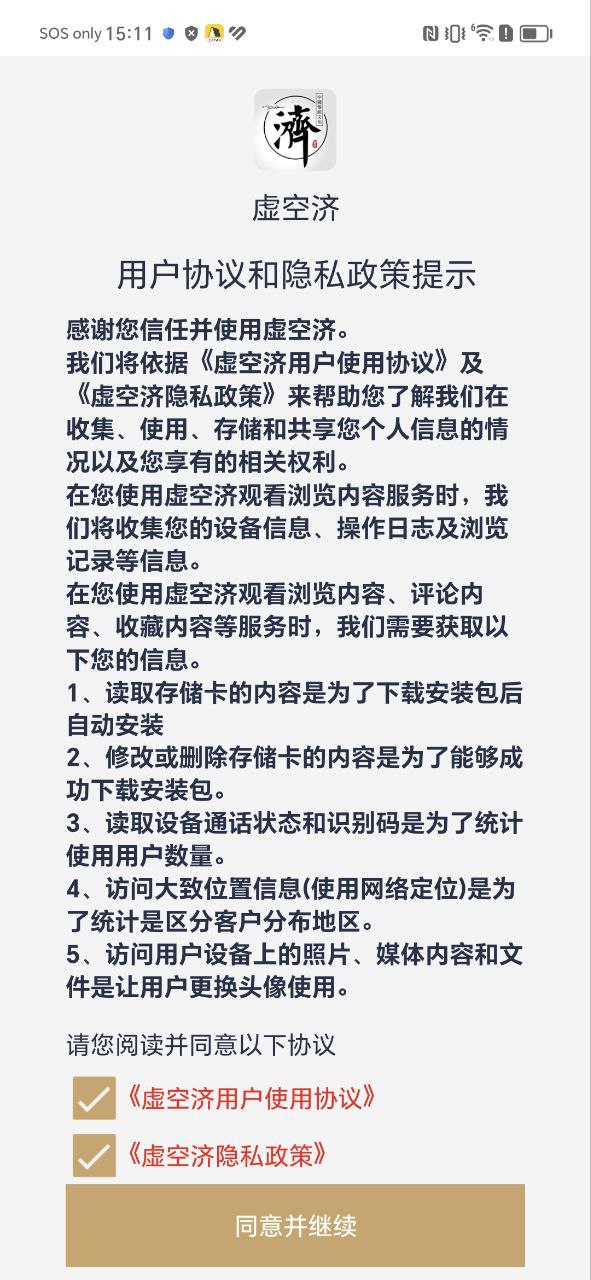 SOS only 15:11

濟

虚空济

用户协议和隐私政策提示

感谢您信任并使用虚空济。
我们将依据《虚空济用户使用协议》及《虚空济隐私政策》来帮助您了解我们在收集、使用、存储和共享您个人信息的情况以及您享有的相关权利。
在您使用虚空济观看浏览内容服务时，我们将收集您的设备信息、操作日志及浏览记录等信息。
在您使用虚空济观看浏览内容、评论内容、收藏内容等服务时，我们需要获取以下您的信息。
1、读取存储卡的内容是为了下载安装包后自动安装
2、修改或删除存储卡的内容是为了能够成功下载安装包。
3、读取设备通话状态和识别码是为了统计使用用户数量。
4、访问大致位置信息(使用网络定位)是为了统计是区分客户分布地区。
5、访问用户设备上的照片、媒体内容和文件是让用户更换头像使用。

请您阅读并同意以下协议

《虚空济用户使用协议》

《虚空济隐私政策》

同意并继续